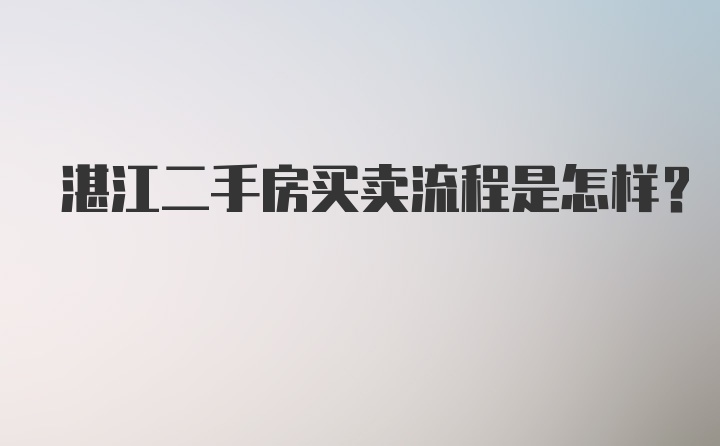 湛江二手房买卖流程是怎样？